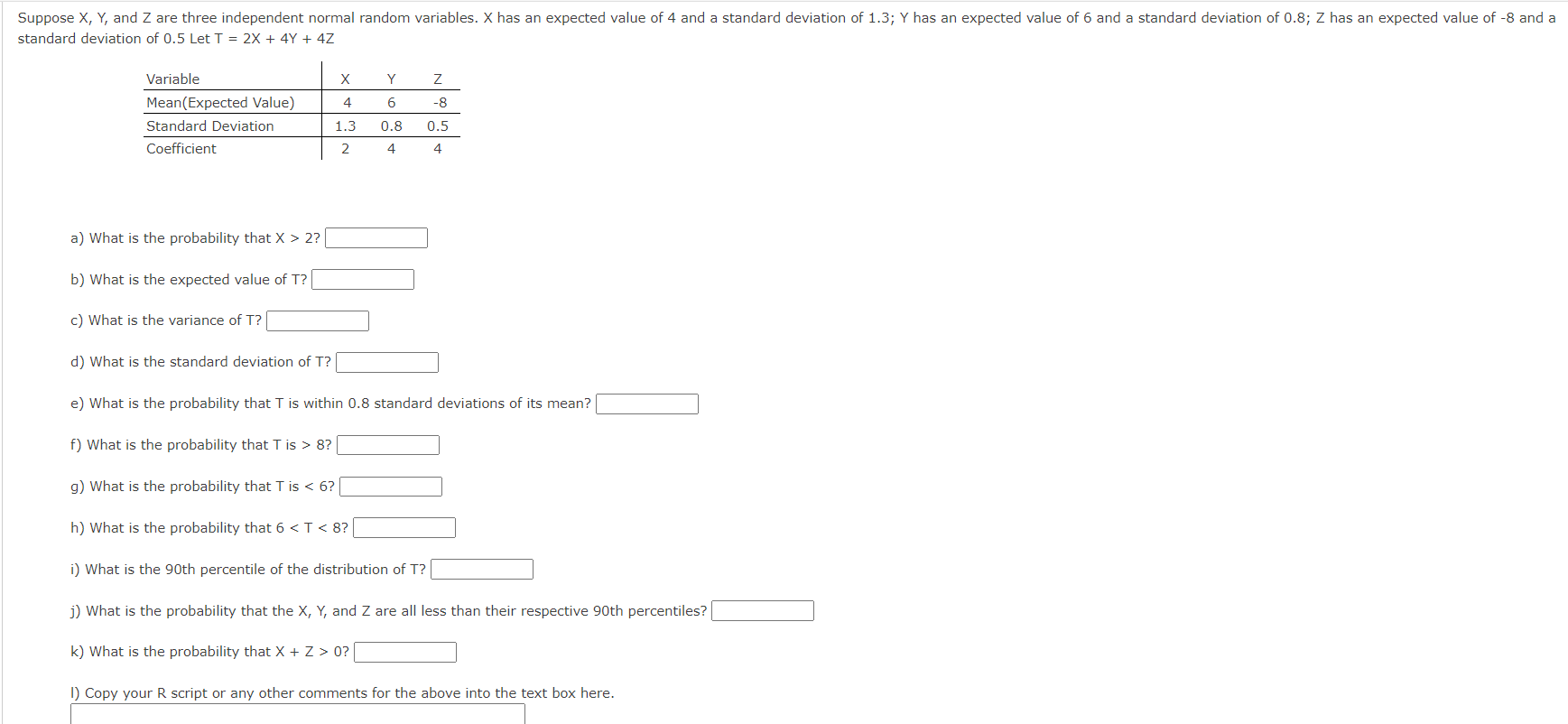 Suppose X, Y, and Z are three independent normal random variables. X has an expected value of 4 and a standard deviation of 1.3; Y has an expected value of 6 and a standard deviation of 0.8; Z has an expected value of -8 and a standard deviation of 0.5 Let T = 2X + 4Y + 4Z

| Variable | X | Y | Z |
|---|---|---|---|
| Mean(Expected Value) | 4 | 6 | -8 |
| Standard Deviation | 1.3 | 0.8 | 0.5 |
| Coefficient | 2 | 4 | 4 |

a) What is the probability that X > 2?

b) What is the expected value of T?

c) What is the variance of T?

d) What is the standard deviation of T?

e) What is the probability that T is within 0.8 standard deviations of its mean?

f) What is the probability that T is > 8?

g) What is the probability that T is < 6?

h) What is the probability that 6 < T < 8?

i) What is the 90th percentile of the distribution of T?

j) What is the probability that the X, Y, and Z are all less than their respective 90th percentiles?

k) What is the probability that X + Z > 0?

l) Copy your R script or any other comments for the above into the text box here.